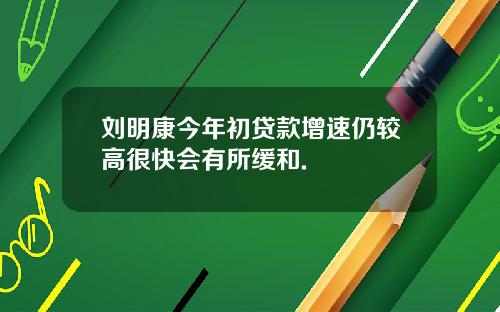 刘明康今年初贷款增速仍较高很快会有所缓和.